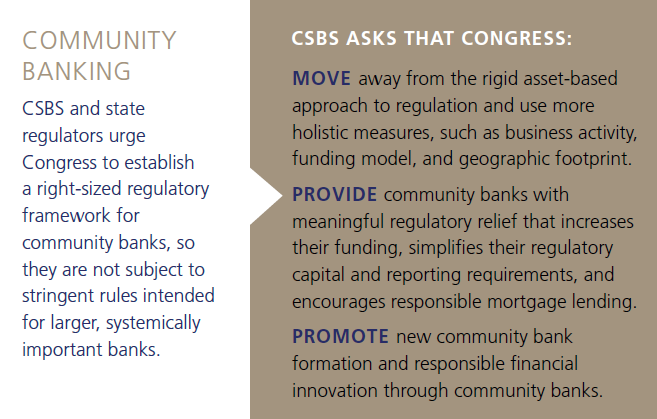 COMMUNITY BANKING

CSBS and state regulators urge Congress to establish a right-sized regulatory framework for community banks, so they are not subject to stringent rules intended for larger, systemically important banks.

CSBS ASKS THAT CONGRESS:

MOVE away from the rigid asset-based approach to regulation and use more holistic measures, such as business activity, funding model, and geographic footprint.

PROVIDE community banks with meaningful regulatory relief that increases their funding, simplifies their regulatory capital and reporting requirements, and encourages responsible mortgage lending.

PROMOTE new community bank formation and responsible financial innovation through community banks.